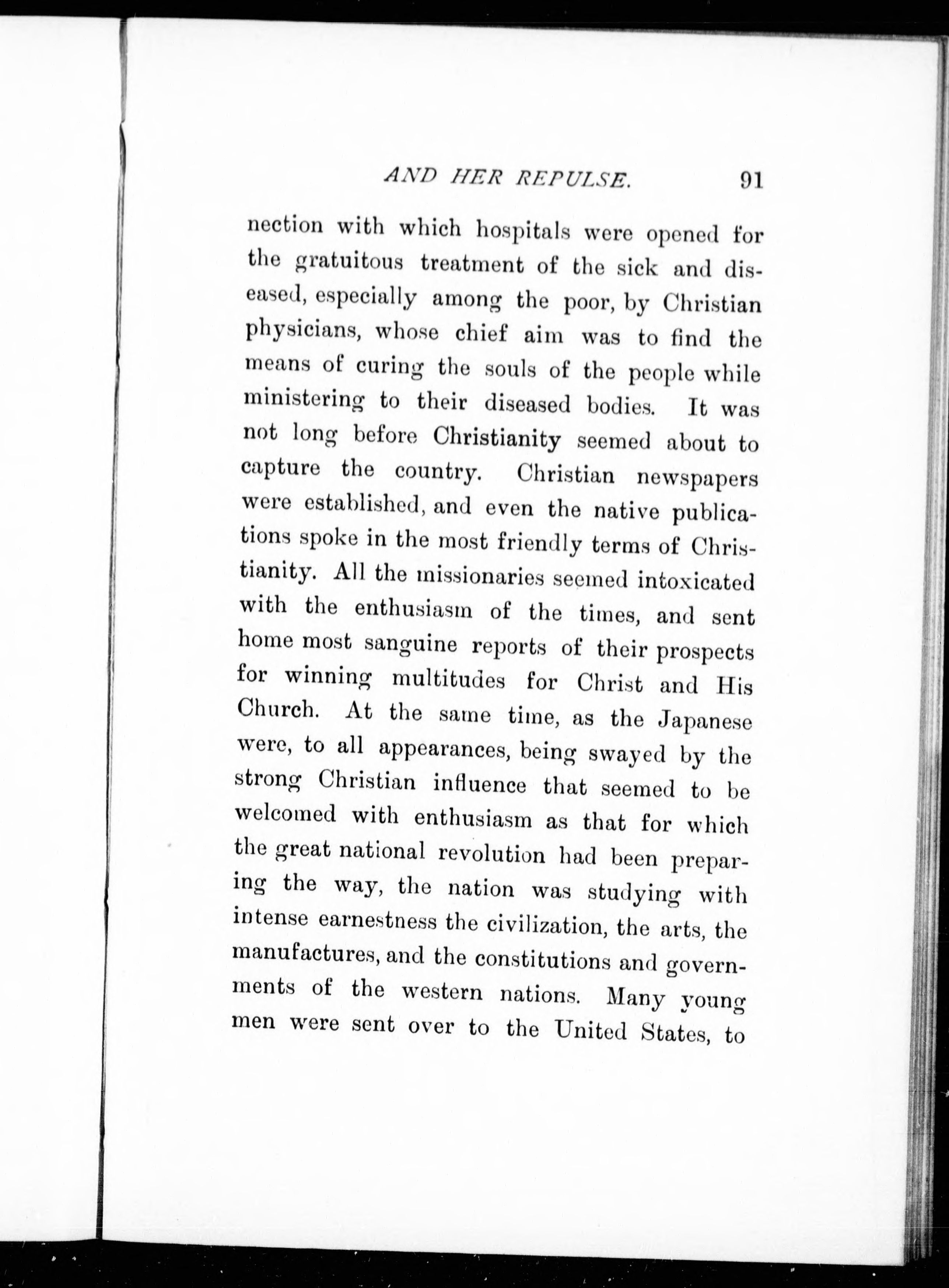 AND HER REPULSE. 91

nection with which hospitals were opened for the gratuitous treatment of the sick and diseased, especially among the poor, by Christian physicians, whose chief aim was to find the means of curing the souls of the people while ministering to their diseased bodies. It was not long before Christianity seemed about to capture the country. Christian newspapers were established, and even the native publications spoke in the most friendly terms of Christianity. All the missionaries seemed intoxicated with the enthusiasm of the times, and sent home most sanguine reports of their prospects for winning multitudes for Christ and His Church. At the same time, as the Japanese were, to all appearances, being swayed by the strong Christian influence that seemed to be welcomed with enthusiasm as that for which the great national revolution had been preparing the way, the nation was studying with intense earnestness the civilization, the arts, the manufactures, and the constitutions and governments of the western nations. Many young men were sent over to the United States, to